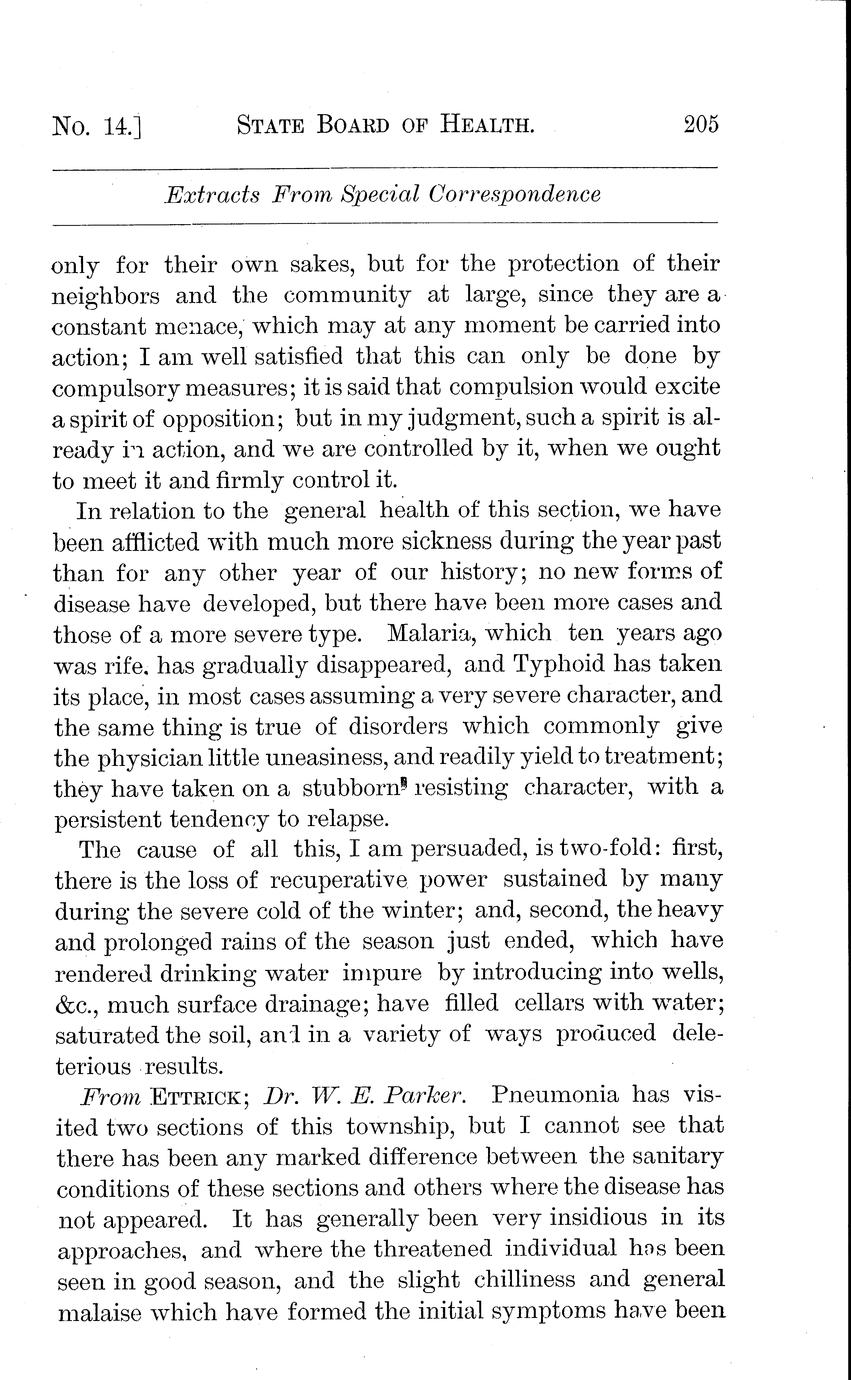 No. 14.] STATE BOARD OF HEALTH. 205

Extracts From Special Correspondence

only for their own sakes, but for the protection of their neighbors and the community at large, since they are a constant menace, which may at any moment be carried into action; I am well satisfied that this can only be done by compulsory measures; it is said that compulsion would excite a spirit of opposition; but in my judgment, such a spirit is already in action, and we are controlled by it, when we ought to meet it and firmly control it.

In relation to the general health of this section, we have been afflicted with much more sickness during the year past than for any other year of our history; no new forms of disease have developed, but there have been more cases and those of a more severe type. Malaria, which ten years ago was rife, has gradually disappeared, and Typhoid has taken its place, in most cases assuming a very severe character, and the same thing is true of disorders which commonly give the physician little uneasiness, and readily yield to treatment; they have taken on a stubborn resisting character, with a persistent tendency to relapse.

The cause of all this, I am persuaded, is two-fold: first, there is the loss of recuperative power sustained by many during the severe cold of the winter; and, second, the heavy and prolonged rains of the season just ended, which have rendered drinking water impure by introducing into wells, &c., much surface drainage; have filled cellars with water; saturated the soil, and in a variety of ways produced deleterious results.

From ETTRICK; Dr. W. E. Parker. Pneumonia has visited two sections of this township, but I cannot see that there has been any marked difference between the sanitary conditions of these sections and others where the disease has not appeared. It has generally been very insidious in its approaches, and where the threatened individual has been seen in good season, and the slight chilliness and general malaise which have formed the initial symptoms have been